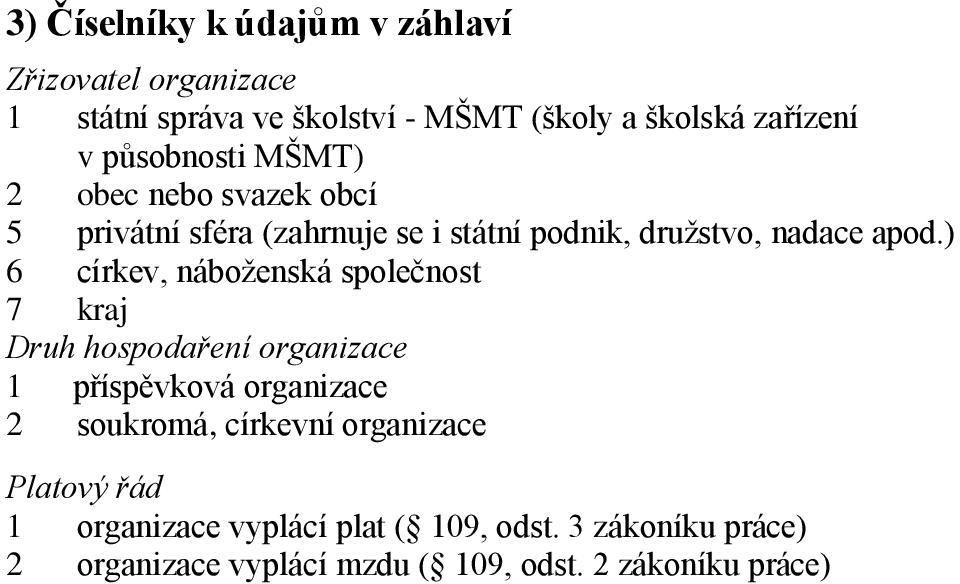 3) Číselníky k údajům v záhlaví

Zřizovatel organizace
1 státní správa ve školství - MŠMT (školy a školská zařízení v působnosti MŠMT)
2 obec nebo svazek obcí
5 privátní sféra (zahrnuje se i státní podnik, družstvo, nadace apod.)
6 církev, náboženská společnost
7 kraj
Druh hospodaření organizace
1 příspěvková organizace
2 soukromá, církevní organizace

Platový řád
1 organizace vyplácí plat (§ 109, odst. 3 zákoníku práce)
2 organizace vyplácí mzdu (§ 109, odst. 2 zákoníku práce)